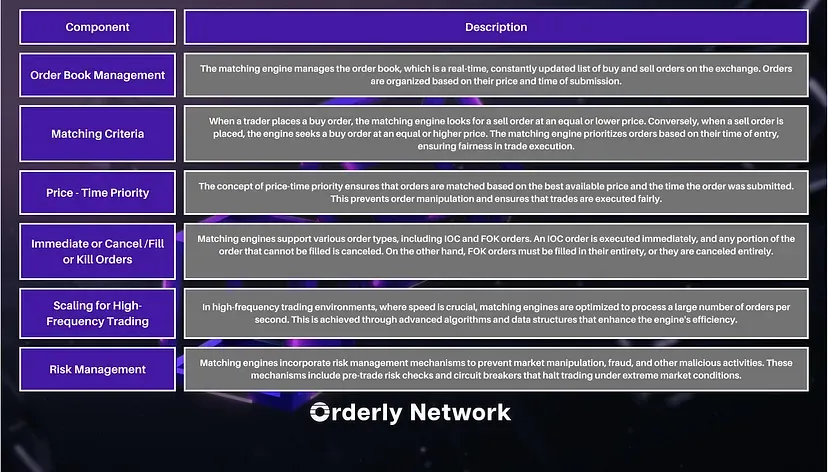 | Component | Description |
|---|---|
| Order Book Management | The matching engine manages the order book, which is a real-time, constantly updated list of buy and sell orders on the exchange. Orders are organized based on their price and time of submission. |
| Matching Criteria | When a trader places a buy order, the matching engine looks for a sell order at an equal or lower price. Conversely, when a sell order is placed, the engine seeks a buy order at an equal or higher price. The matching engine prioritizes orders based on their time of entry, ensuring fairness in trade execution. |
| Price - Time Priority | The concept of price-time priority ensures that orders are matched based on the best available price and the time the order was submitted. This prevents order manipulation and ensures that trades are executed fairly. |
| Immediate or Cancel /Fill or Kill Orders | Matching engines support various order types, including IOC and FOK orders. An IOC order is executed immediately, and any portion of the order that cannot be filled is canceled. On the other hand, FOK orders must be filled in their entirety, or they are canceled entirely. |
| Scaling for High-Frequency Trading | In high-frequency trading environments, where speed is crucial, matching engines are optimized to process a large number of orders per second. This is achieved through advanced algorithms and data structures that enhance the engine's efficiency. |
| Risk Management | Matching engines incorporate risk management mechanisms to prevent market manipulation, fraud, and other malicious activities. These mechanisms include pre-trade risk checks and circuit breakers that halt trading under extreme market conditions. |

Orderly Network